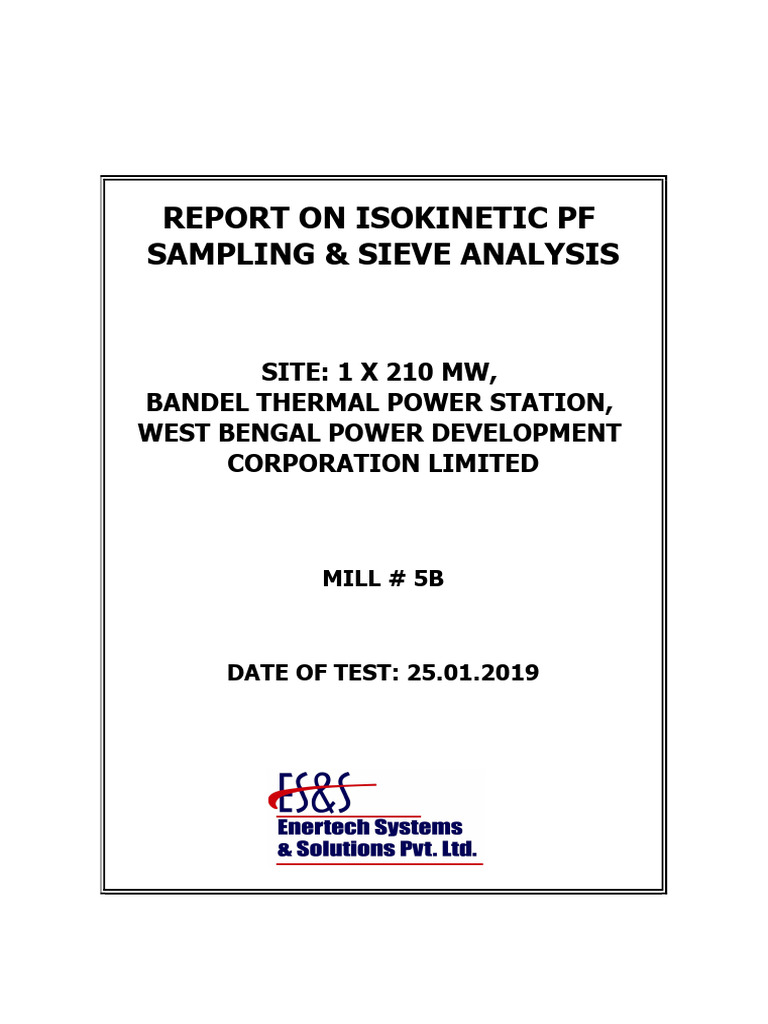 REPORT ON ISOKINETIC PF SAMPLING & SIEVE ANALYSIS

SITE: 1 X 210 MW, BANDEL THERMAL POWER STATION, WEST BENGAL POWER DEVELOPMENT CORPORATION LIMITED

MILL # 5B

DATE OF TEST: 25.01.2019

ES&S
Enertech Systems & Solutions Pvt. Ltd.